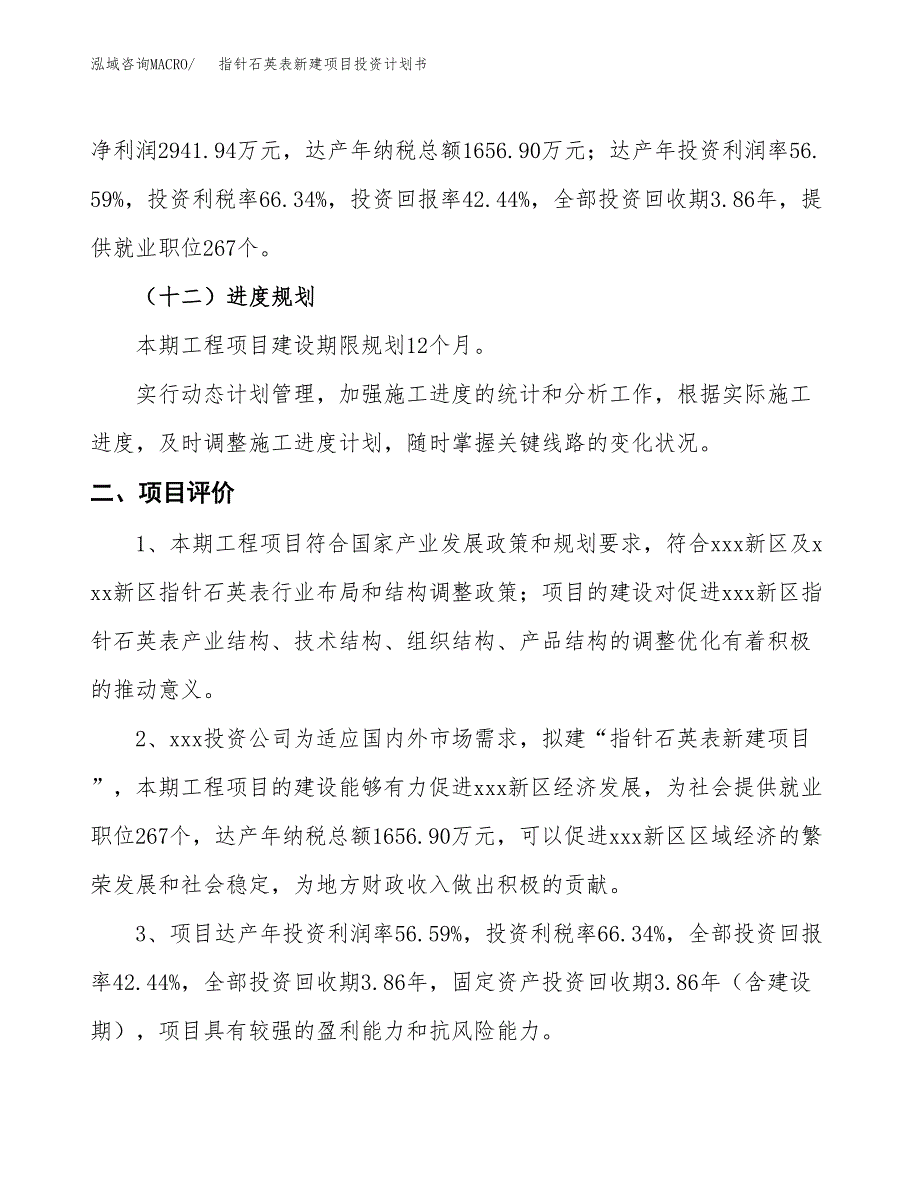 泓域咨询MACRO/　　指针石英表新建项目投资计划书

净利润2941.94万元，达产年纳税总额1656.90万元；达产年投资利润率56.59%，投资利税率66.34%，投资回报率42.44%，全部投资回收期3.86年，提供就业职位267个。

（十二）进度规划

本期工程项目建设期限规划12个月。

实行动态计划管理，加强施工进度的统计和分析工作，根据实际施工进度，及时调整施工进度计划，随时掌握关键线路的变化状况。

二、项目评价

1、本期工程项目符合国家产业发展政策和规划要求，符合xxx新区及xxx新区指针石英表行业布局和结构调整政策；项目的建设对促进xxx新区指针石英表产业结构、技术结构、组织结构、产品结构的调整优化有着积极的推动意义。

2、xxx投资公司为适应国内外市场需求，拟建“指针石英表新建项目”，本期工程项目的建设能够有力促进xxx新区经济发展，为社会提供就业职位267个，达产年纳税总额1656.90万元，可以促进xxx新区区域经济的繁荣发展和社会稳定，为地方财政收入做出积极的贡献。

3、项目达产年投资利润率56.59%，投资利税率66.34%，全部投资回报率42.44%，全部投资回收期3.86年，固定资产投资回收期3.86年（含建设期），项目具有较强的盈利能力和抗风险能力。